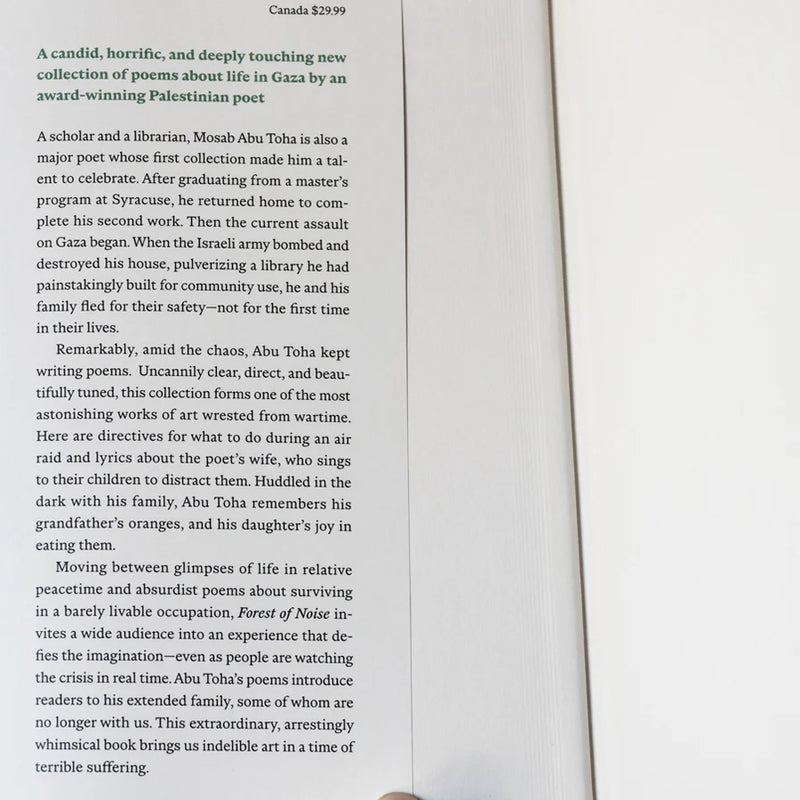 Canada $29.99

A candid, horrific, and deeply touching new collection of poems about life in Gaza by an award-winning Palestinian poet

A scholar and a librarian, Mosab Abu Toha is also a major poet whose first collection made him a talent to celebrate. After graduating from a master's program at Syracuse, he returned home to complete his second work. Then the current assault on Gaza began. When the Israeli army bombed and destroyed his house, pulverizing a library he had painstakingly built for community use, he and his family fled for their safety—not for the first time in their lives.

Remarkably, amid the chaos, Abu Toha kept writing poems. Uncannily clear, direct, and beautifully tuned, this collection forms one of the most astonishing works of art wrested from wartime. Here are directives for what to do during an air raid and lyrics about the poet's wife, who sings to their children to distract them. Huddled in the dark with his family, Abu Toha remembers his grandfather's oranges, and his daughter's joy in eating them.

Moving between glimpses of life in relative peacetime and absurdist poems about surviving in a barely livable occupation, Forest of Noise invites a wide audience into an experience that defies the imagination—even as people are watching the crisis in real time. Abu Toha's poems introduce readers to his extended family, some of whom are no longer with us. This extraordinary, arrestingly whimsical book brings us indelible art in a time of terrible suffering.